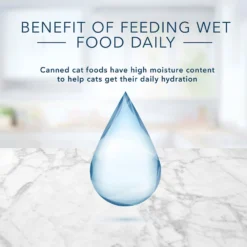 BENEFIT OF FEEDING WET FOOD DAILY

Canned cat foods have high moisture content to help cats get their daily hydration